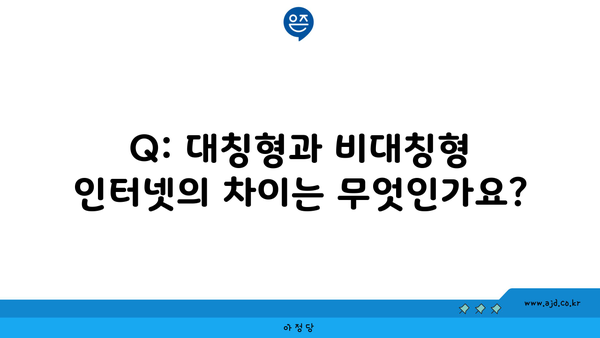 은즈

Q: 대칭형과 비대칭형 인터넷의 차이는 무엇인가요?

www.ajd.co.kr

아정당